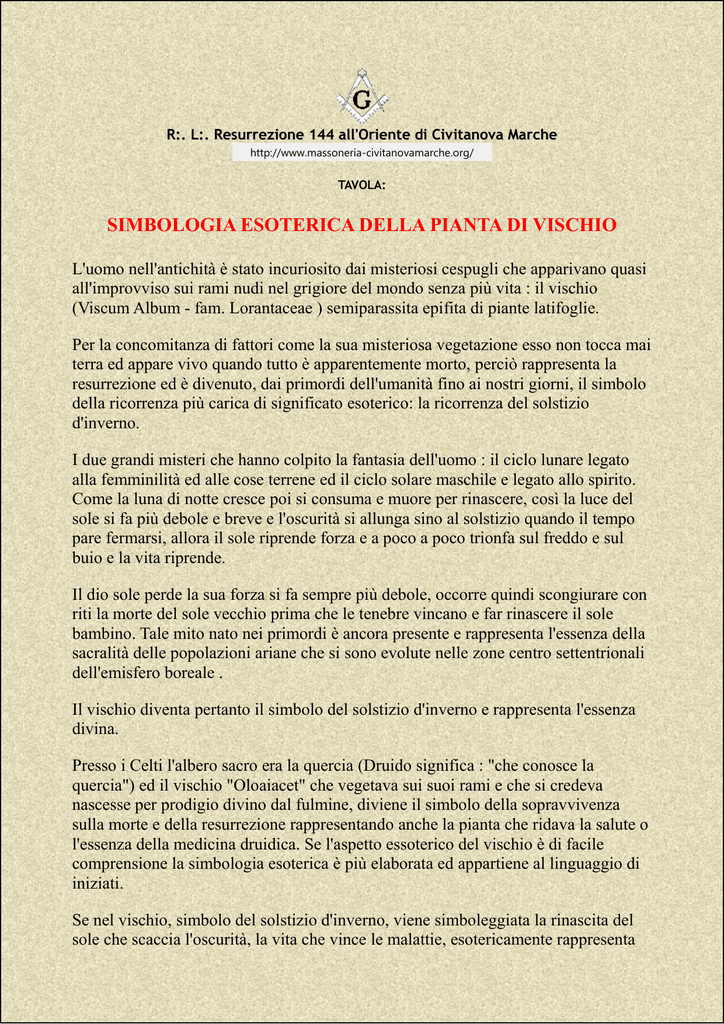 G

R:. L:. Resurrezione 144 all'Oriente di Civitanova Marche
http://www.massoneria-civitanovamarche.org/

TAVOLA:

SIMBOLOGIA ESOTERICA DELLA PIANTA DI VISCHIO

L'uomo nell'antichità è stato incuriosito dai misteriosi cespugli che apparivano quasi all'improvviso sui rami nudi nel grigiore del mondo senza più vita : il vischio (Viscum Album - fam. Lorantaceae ) semiparassita epifita di piante latifoglie.

Per la concomitanza di fattori come la sua misteriosa vegetazione esso non tocca mai terra ed appare vivo quando tutto è apparentemente morto, perciò rappresenta la resurrezione ed è divenuto, dai primordi dell'umanità fino ai nostri giorni, il simbolo della ricorrenza più carica di significato esoterico: la ricorrenza del solstizio d'inverno.

I due grandi misteri che hanno colpito la fantasia dell'uomo : il ciclo lunare legato alla femminilità ed alle cose terrene ed il ciclo solare maschile e legato allo spirito. Come la luna di notte cresce poi si consuma e muore per rinascere, così la luce del sole si fa più debole e breve e l'oscurità si allunga sino al solstizio quando il tempo pare fermarsi, allora il sole riprende forza e a poco a poco trionfa sul freddo e sul buio e la vita riprende.

Il dio sole perde la sua forza si fa sempre più debole, occorre quindi scongiurare con riti la morte del sole vecchio prima che le tenebre vincano e far rinascere il sole bambino. Tale mito nato nei primordi è ancora presente e rappresenta l'essenza della sacralità delle popolazioni ariane che si sono evolute nelle zone centro settentrionali dell'emisfero boreale .

Il vischio diventa pertanto il simbolo del solstizio d'inverno e rappresenta l'essenza divina.

Presso i Celti l'albero sacro era la quercia (Druido significa : "che conosce la quercia") ed il vischio "Oloaiacet" che vegetava sui suoi rami e che si credeva nascesse per prodigio divino dal fulmine, diviene il simbolo della sopravvivenza sulla morte e della resurrezione rappresentando anche la pianta che ridava la salute o l'essenza della medicina druidica. Se l'aspetto essoterico del vischio è di facile comprensione la simbologia esoterica è più elaborata ed appartiene al linguaggio di iniziati.

Se nel vischio, simbolo del solstizio d'inverno, viene simboleggiata la rinascita del sole che scaccia l'oscurità, la vita che vince le malattie, esotericamente rappresenta